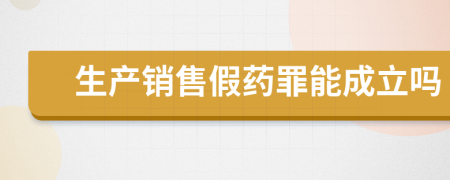 生产销售假药罪能成立吗